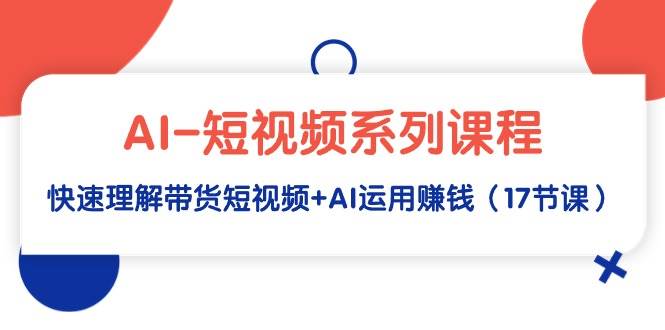 AI-短视频系列课程

快速理解带货短视频+AI运用赚钱（17节课）